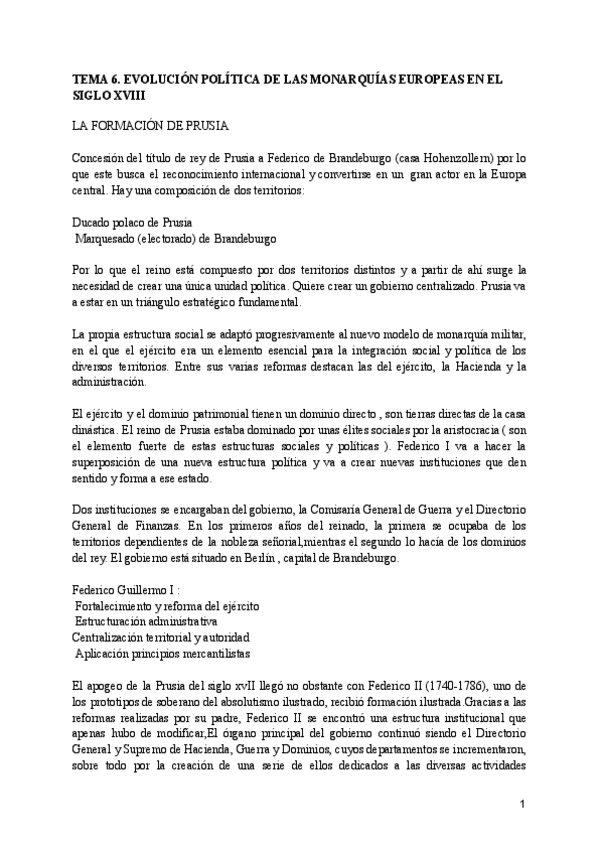 TEMA 6. EVOLUCIÓN POLÍTICA DE LAS MONARQUÍAS EUROPEAS EN EL SIGLO XVIII

LA FORMACIÓN DE PRUSIA

Concesión del título de rey de Prusia a Federico de Brandeburgo (casa Hohenzollern) por lo que este busca el reconocimiento internacional y convertirse en un gran actor en la Europa central. Hay una composición de dos territorios:

Ducado polaco de Prusia
Marquesado (electorado) de Brandeburgo

Por lo que el reino está compuesto por dos territorios distintos y a partir de ahí surge la necesidad de crear una única unidad política. Quiere crear un gobierno centralizado. Prusia va a estar en un triángulo estratégico fundamental.

La propia estructura social se adaptó progresivamente al nuevo modelo de monarquía militar, en el que el ejército era un elemento esencial para la integración social y política de los diversos territorios. Entre sus varias reformas destacan las del ejército, la Hacienda y la administración.

El ejército y el dominio patrimonial tienen un dominio directo , son tierras directas de la casa dinástica. El reino de Prusia estaba dominado por unas élites sociales por la aristocracia ( son el elemento fuerte de estas estructuras sociales y políticas ). Federico I va a hacer la superposición de una nueva estructura política y va a crear nuevas instituciones que den sentido y forma a ese estado.

Dos instituciones se encargaban del gobierno, la Comisaría General de Guerra y el Directorio General de Finanzas. En los primeros años del reinado, la primera se ocupaba de los territorios dependientes de la nobleza señorial,mientras el segundo lo hacía de los dominios del rey. El gobierno está situado en Berlín , capital de Brandeburgo.

Federico Guillermo I :
Fortalecimiento y reforma del ejército
Estructuración administrativa
Centralización territorial y autoridad
Aplicación principios mercantilistas

El apogeo de la Prusia del siglo xvII llegó no obstante con Federico II (1740-1786), uno de los prototipos de soberano del absolutismo ilustrado, recibió formación ilustrada.Gracias a las reformas realizadas por su padre, Federico II se encontró una estructura institucional que apenas hubo de modificar,El órgano principal del gobierno continuó siendo el Directorio General y Supremo de Hacienda, Guerra y Dominios, cuyos departamentos se incrementaron, sobre todo por la creación de una serie de ellos dedicados a las diversas actividades

1